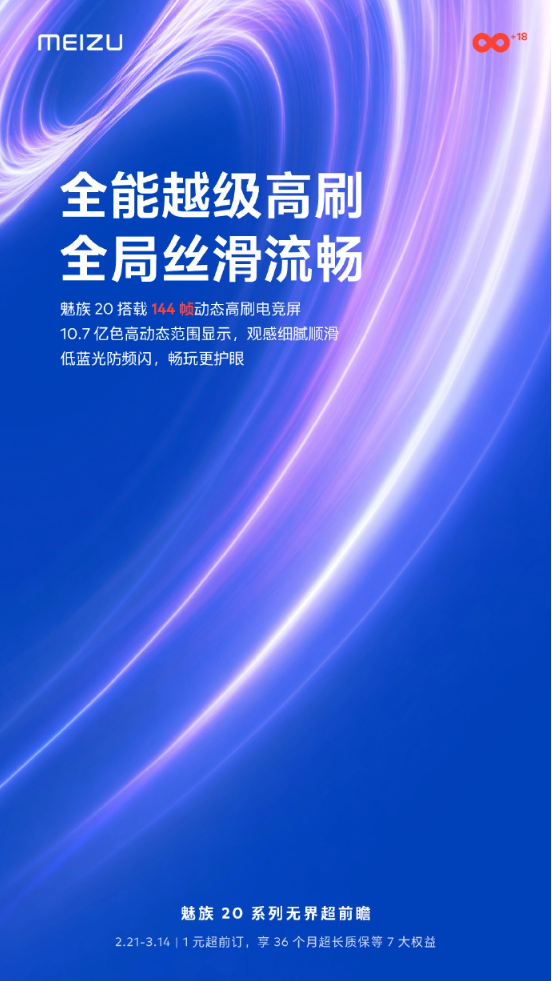 MEIZU

+18

全能越级高刷
全局丝滑流畅

魅族 20 搭载 144 帧动态高刷电竞屏
10.7 亿色高动态范围显示，观感细腻顺滑
低蓝光防频闪，畅玩更护眼

魅族 20 系列无界超前瞻
2.21-3.14 | 1 元超前订，享 36 个月超长质保等 7 大权益